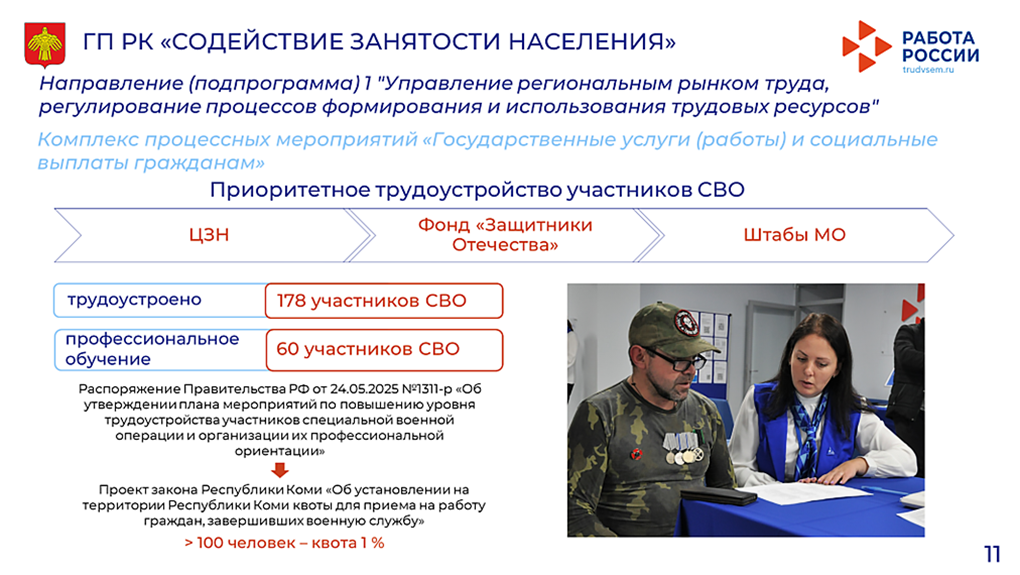 ГП РК «СОДЕЙСТВИЕ ЗАНЯТОСТИ НАСЕЛЕНИЯ»

РАБОТА РОССИИ
trudvsem.ru

Направление (подпрограмма) 1 "Управление региональным рынком труда, регулирование процессов формирования и использования трудовых ресурсов"

Комплекс процессных мероприятий «Государственные услуги (работы) и социальные выплаты гражданам»

Приоритетное трудоустройство участников СВО

ЦЗН

Фонд «Защитники Отечества»

Штабы МО

трудоустроено

178 участников СВО

профессиональное обучение

60 участников СВО

Распоряжение Правительства РФ от 24.05.2025 №1311-р «Об утверждении плана мероприятий по повышению уровня трудоустройства участников специальной военной операции и организации их профессиональной ориентации»

Проект закона Республики Коми «Об установлении на территории Республики Коми квоты для приема на работу граждан, завершивших военную службу»

> 100 человек – квота 1 %

11